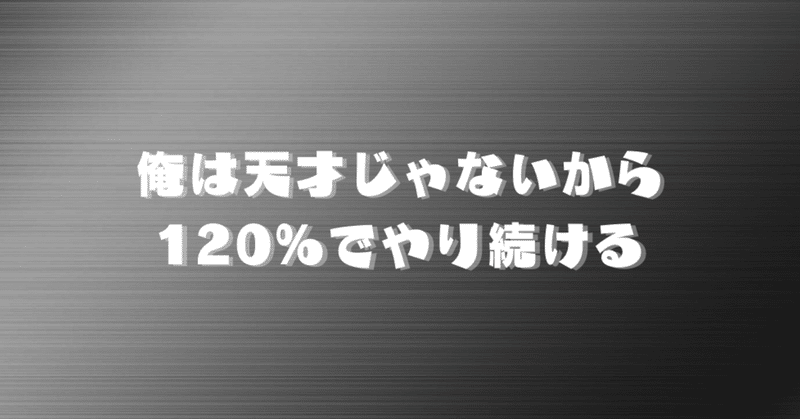 俺は天才じゃないから
120%でやり続ける